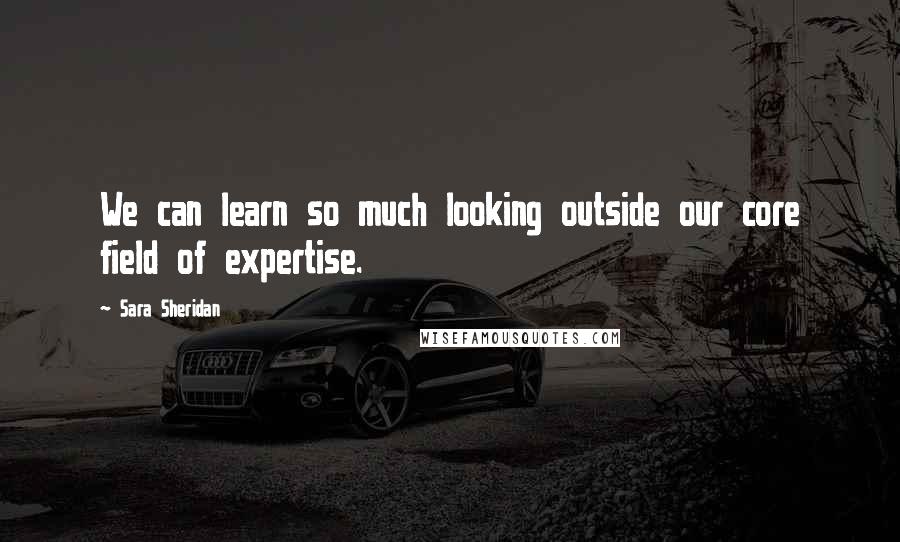 We can learn so much looking outside our core field of expertise.

~ Sara Sheridan

WISEFAMOUSQUOTES.COM